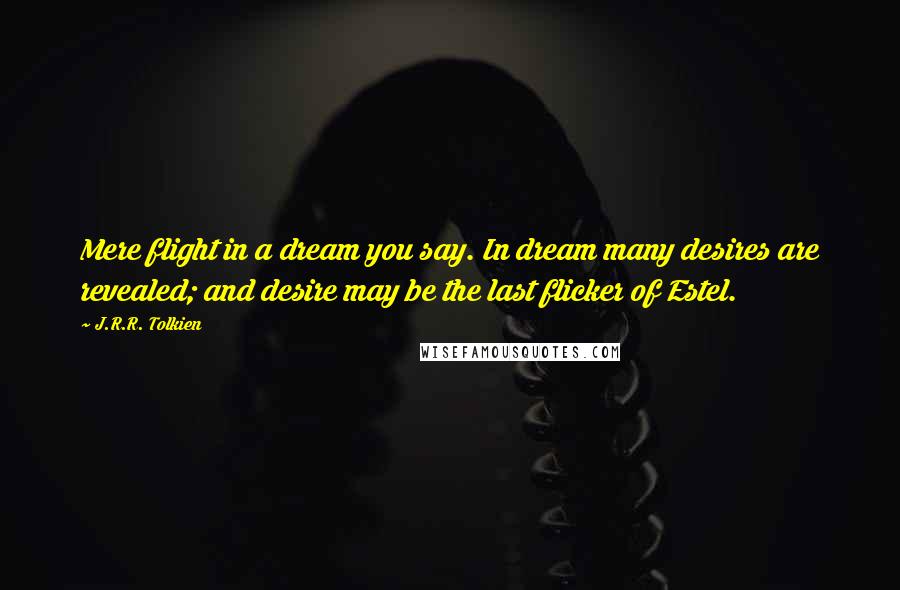 Mere flight in a dream you say. In dream many desires are revealed; and desire may be the last flicker of Estel.

~ J.R.R. Tolkien

WISEFAMOUSQUOTES.COM